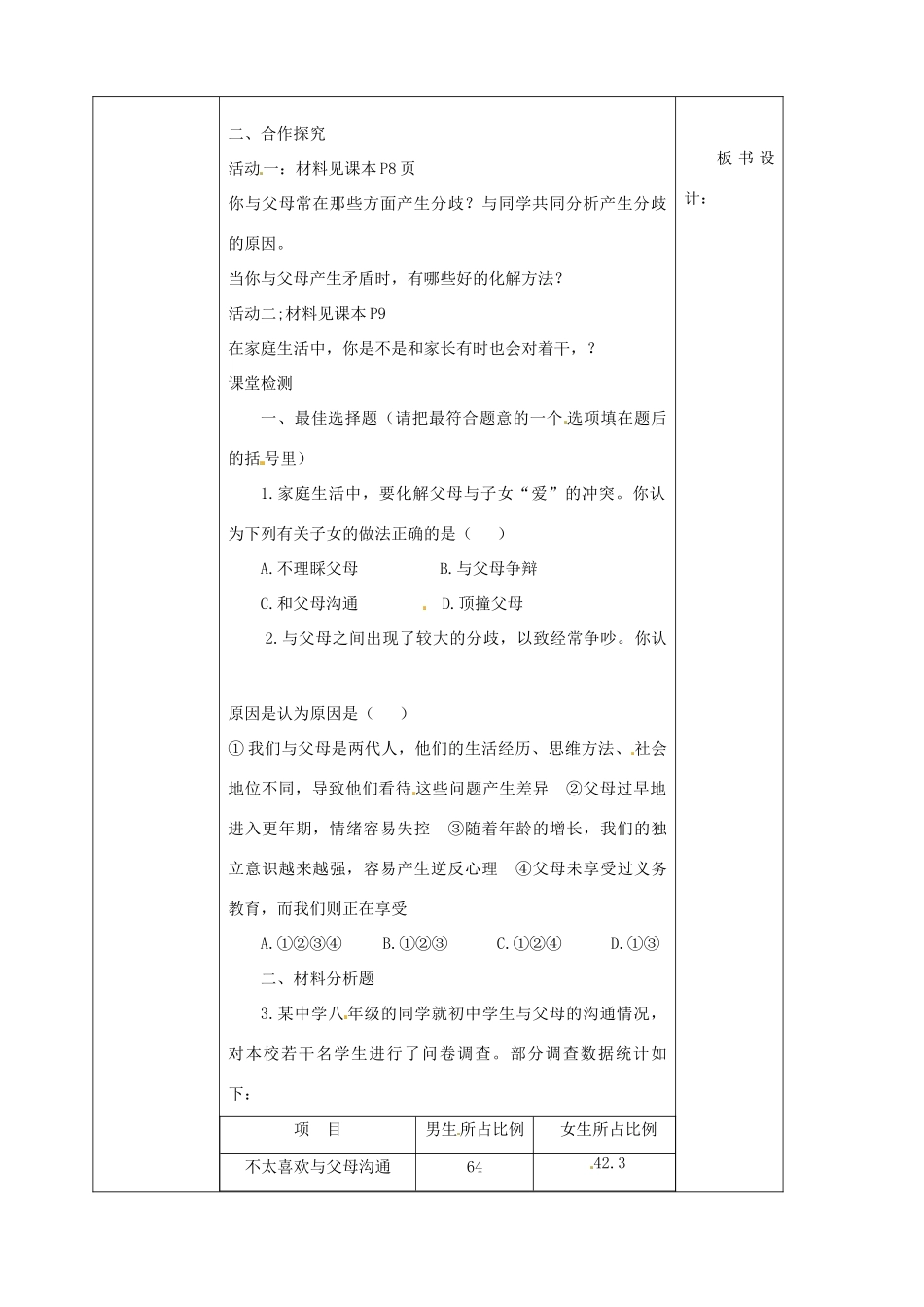 二、合作探究

活动一：材料见课本P8页

你与父母常在那些方面产生分歧？与同学共同分析产生分歧的原因。

当你与父母产生矛盾时，有哪些好的化解方法？

活动二;材料见课本P9

在家庭生活中，你是不是和家长有时也会对着干，？

课堂检测

一、最佳选择题（请把最符合题意的一个选项填在题后的括号里）

1.家庭生活中，要化解父母与子女“爱”的冲突。你认为下列有关子女的做法正确的是（　）

A.不理睬父母　　B.与父母争辩

C.和父母沟通　　D.顶撞父母

2.与父母之间出现了较大的分歧，以致经常争吵。你认

原因是认为原因是（　）

①我们与父母是两代人，他们的生活经历、思维方法、社会地位不同，导致他们看待这些问题产生差异　②父母过早地进入更年期，情绪容易失控　③随着年龄的增长，我们的独立意识越来越强，容易产生逆反心理　④父母未享受过义务教育，而我们则正在享受

A.①②③④　B.①②③　C.①②④　D.①③

二、材料分析题

3.某中学八年级的同学就初中学生与父母的沟通情况，对本校若干名学生进行了问卷调查。部分调查数据统计如下：

| 项　目 | 男生所占比例 | 女生所占比例 |
|---|---|---|
| 不太喜欢与父母沟通 | 64 | 42.3 |

板书设计：